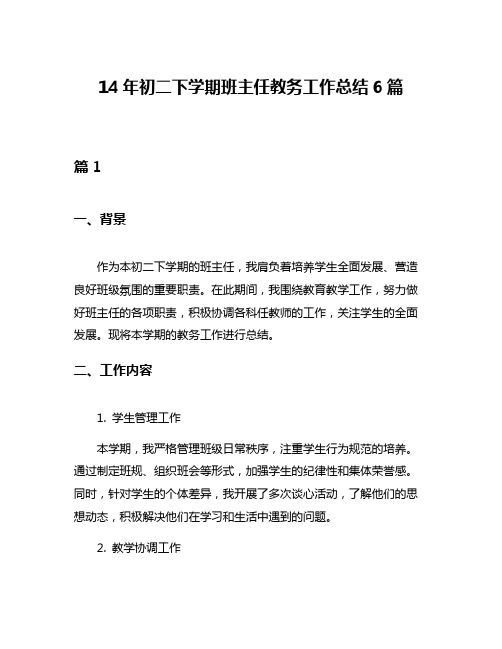 14 年初二下学期班主任教务工作总结 6 篇

篇 1

一、背景

作为本初二下学期的班主任，我肩负着培养学生全面发展、营造良好班级氛围的重要职责。在此期间，我围绕教育教学工作，努力做好班主任的各项职责，积极协调各科任教师的工作，关注学生的全面发展。现将本学期的教务工作进行总结。

二、工作内容

1. 学生管理工作

本学期，我严格管理班级日常秩序，注重学生行为规范的培养。通过制定班规、组织班会等形式，加强学生的纪律性和集体荣誉感。同时，针对学生的个体差异，我开展了多次谈心活动，了解他们的思想动态，积极解决他们在学习和生活中遇到的问题。

2. 教学协调工作